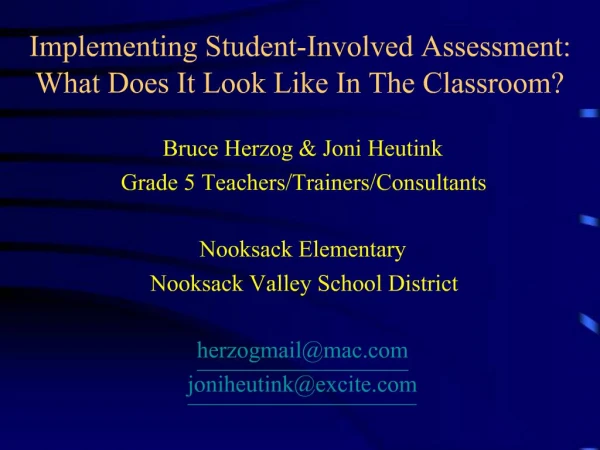 Implementing Student-Involved Assessment: What Does It Look Like In The Classroom?

Bruce Herzog & Joni Heutink
Grade 5 Teachers/Trainers/Consultants

Nooksack Elementary
Nooksack Valley School District

herzogmail@mac.com
joniheutink@excite.com